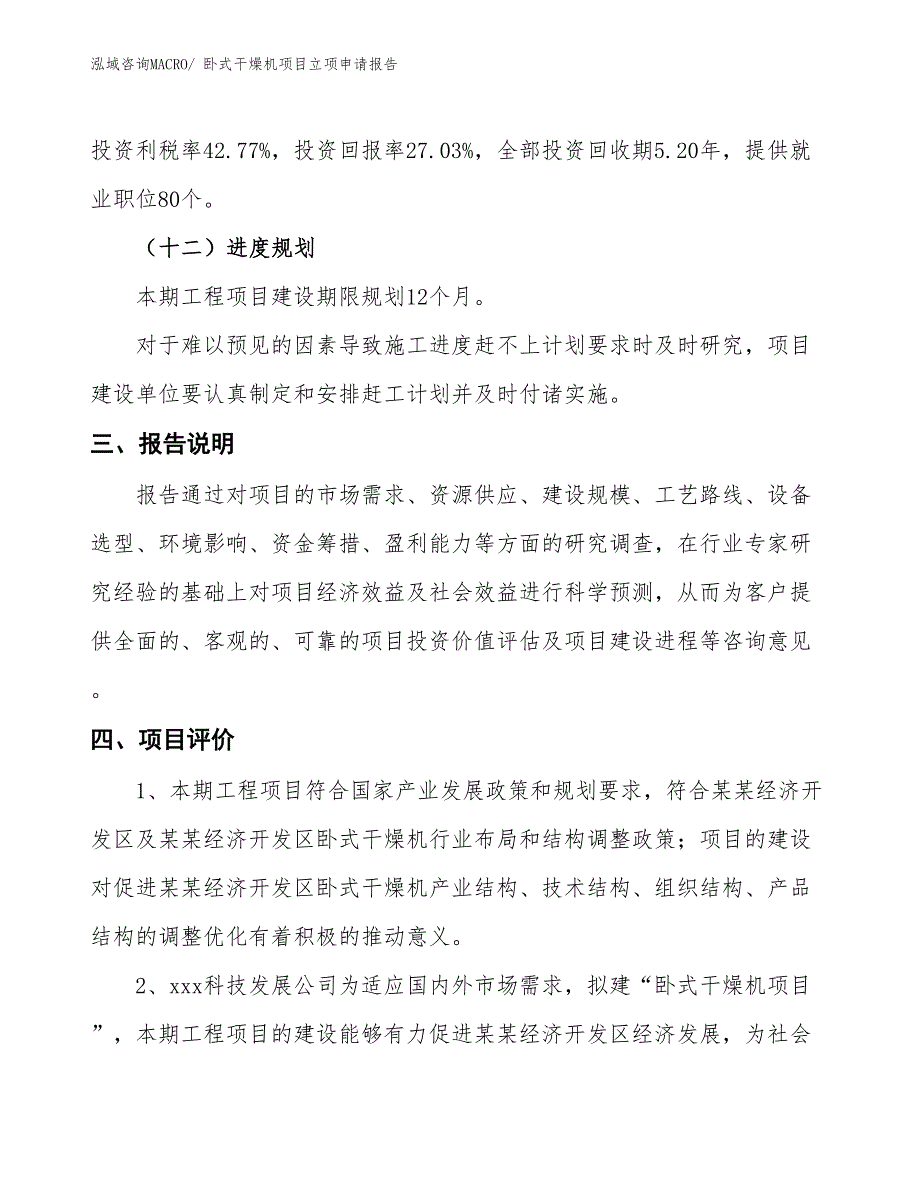 泓域咨询MACRO/ 卧式干燥机项目立项申请报告

投资利税率42.77%，投资回报率27.03%，全部投资回收期5.20年，提供就业职位80个。

（十二）进度规划

本期工程项目建设期限规划12个月。

对于难以预见的因素导致施工进度赶不上计划要求时及时研究，项目建设单位要认真制定和安排赶工计划并及时付诸实施。

三、报告说明

报告通过对项目的市场需求、资源供应、建设规模、工艺路线、设备选型、环境影响、资金筹措、盈利能力等方面的研究调查，在行业专家研究经验的基础上对项目经济效益及社会效益进行科学预测，从而为客户提供全面的、客观的、可靠的项目投资价值评估及项目建设进程等咨询意见。

四、项目评价

1、本期工程项目符合国家产业发展政策和规划要求，符合某某经济开发区及某某经济开发区卧式干燥机行业布局和结构调整政策；项目的建设对促进某某经济开发区卧式干燥机产业结构、技术结构、组织结构、产品结构的调整优化有着积极的推动意义。

2、xxx科技发展公司为适应国内外市场需求，拟建“卧式干燥机项目”，本期工程项目的建设能够有力促进某某经济开发区经济发展，为社会